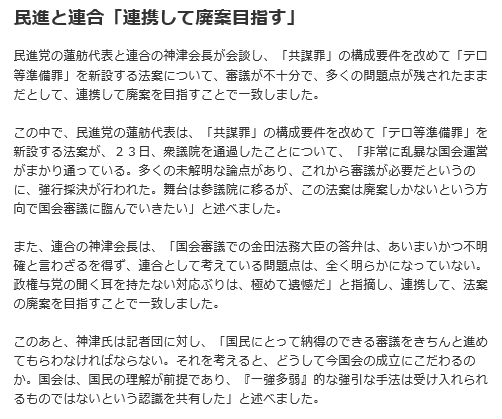 民進と連合「連携して廃案目指す」

民進党の蓮舫代表と連合の神津会長が会談し、「共謀罪」の構成要件を改めて「テロ等準備罪」を新設する法案について、審議が不十分で、多くの問題点が残されたままだとして、連携して廃案を目指すことで一致しました。

この中で、民進党の蓮舫代表は、「共謀罪」の構成要件を改めて「テロ等準備罪」を新設する法案が、２３日、衆議院を通過したことについて、「非常に乱暴な国会運営がまかり通っている。多くの未解明な論点があり、これから審議が必要だというのに、強行採決が行われた。舞台は参議院に移るが、この法案は廃案しかないという方向で国会審議に臨んでいきたい」と述べました。

また、連合の神津会長は、「国会審議での金田法務大臣の答弁は、あいまいかつ不明確と言わざるを得ず、連合として考えている問題点は、全く明らかになっていない。政権与党の聞く耳を持たない対応ぶりは、極めて遺憾だ」と指摘し、連携して、法案の廃案を目指すことで一致しました。

このあと、神津氏は記者団に対し、「国民にとって納得のできる審議をきちんと進めてもらわなければならない。それを考えると、どうして今国会の成立にこだわるのか。国会は、国民の理解が前提であり、『一強多弱』的な強引な手法は受け入れられるものではないという認識を共有した」と述べました。